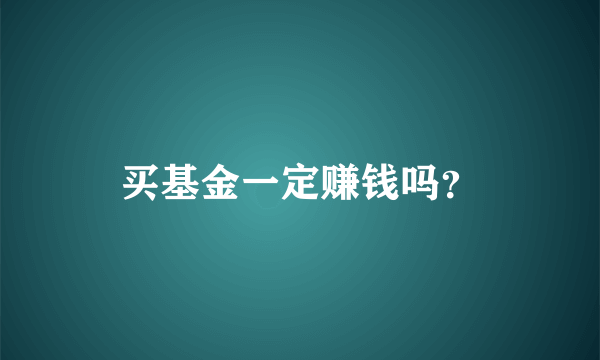 买基金一定赚钱吗?